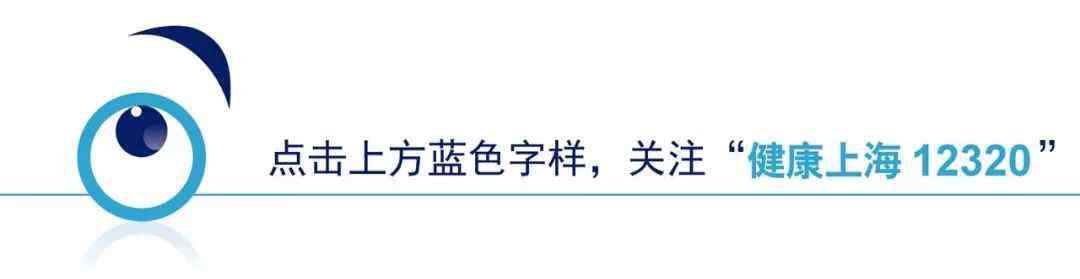 点击上方蓝色字样，关注“健康上海 12320”